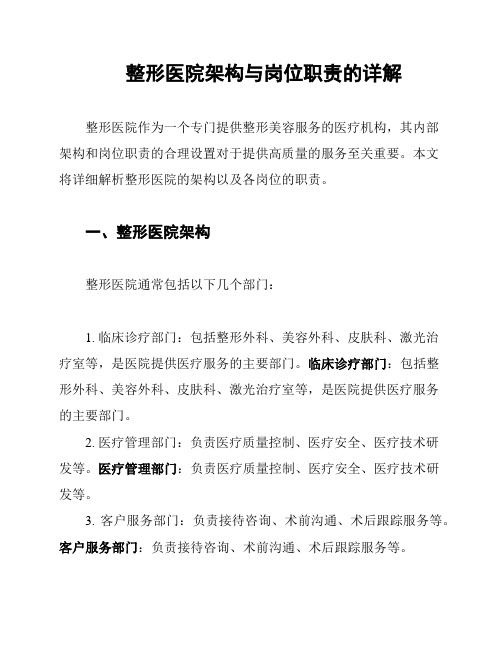 整形医院架构与岗位职责的详解

整形医院作为一个专门提供整形美容服务的医疗机构，其内部架构和岗位职责的合理设置对于提供高质量的服务至关重要。本文将详细解析整形医院的架构以及各岗位的职责。

一、整形医院架构

整形医院通常包括以下几个部门：

1. 临床诊疗部门：包括整形外科、美容外科、皮肤科、激光治疗室等，是医院提供医疗服务的主要部门。临床诊疗部门：包括整形外科、美容外科、皮肤科、激光治疗室等，是医院提供医疗服务的主要部门。

2. 医疗管理部门：负责医疗质量控制、医疗安全、医疗技术研发等。医疗管理部门：负责医疗质量控制、医疗安全、医疗技术研发等。

3. 客户服务部门：负责接待咨询、术前沟通、术后跟踪服务等。客户服务部门：负责接待咨询、术前沟通、术后跟踪服务等。